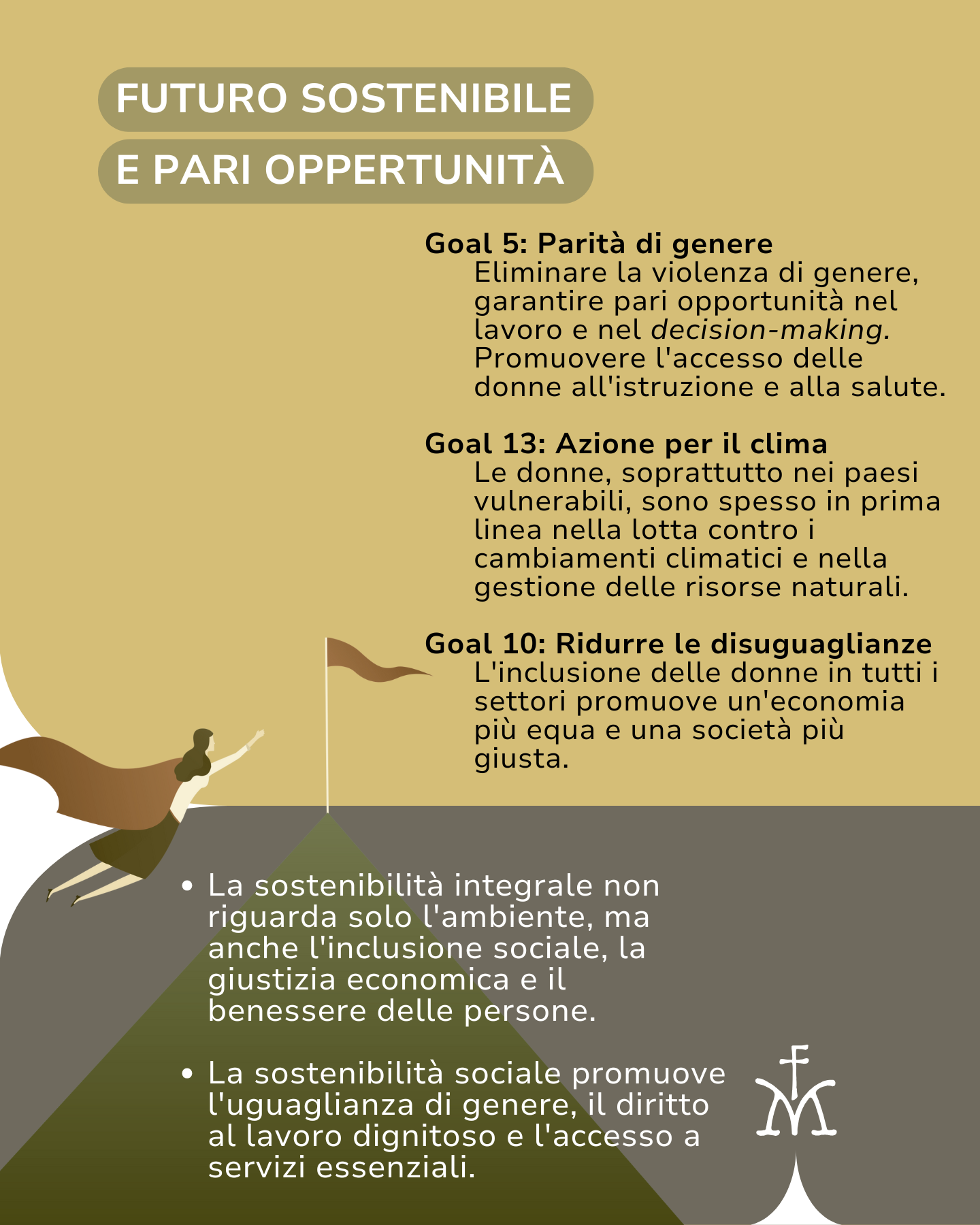 FUTURO SOSTENIBILE

E PARI OPPERTUNITÀ

Goal 5: Parità di genere
Eliminare la violenza di genere, garantire pari opportunità nel lavoro e nel decision-making. Promuovere l'accesso delle donne all'istruzione e alla salute.

Goal 13: Azione per il clima
Le donne, soprattutto nei paesi vulnerabili, sono spesso in prima linea nella lotta contro i cambiamenti climatici e nella gestione delle risorse naturali.

Goal 10: Ridurre le disuguaglianze
L'inclusione delle donne in tutti i settori promuove un'economia più equa e una società più giusta.

• La sostenibilità integrale non riguarda solo l'ambiente, ma anche l'inclusione sociale, la giustizia economica e il benessere delle persone.

• La sostenibilità sociale promuove l'uguaglianza di genere, il diritto al lavoro dignitoso e l'accesso a servizi essenziali.